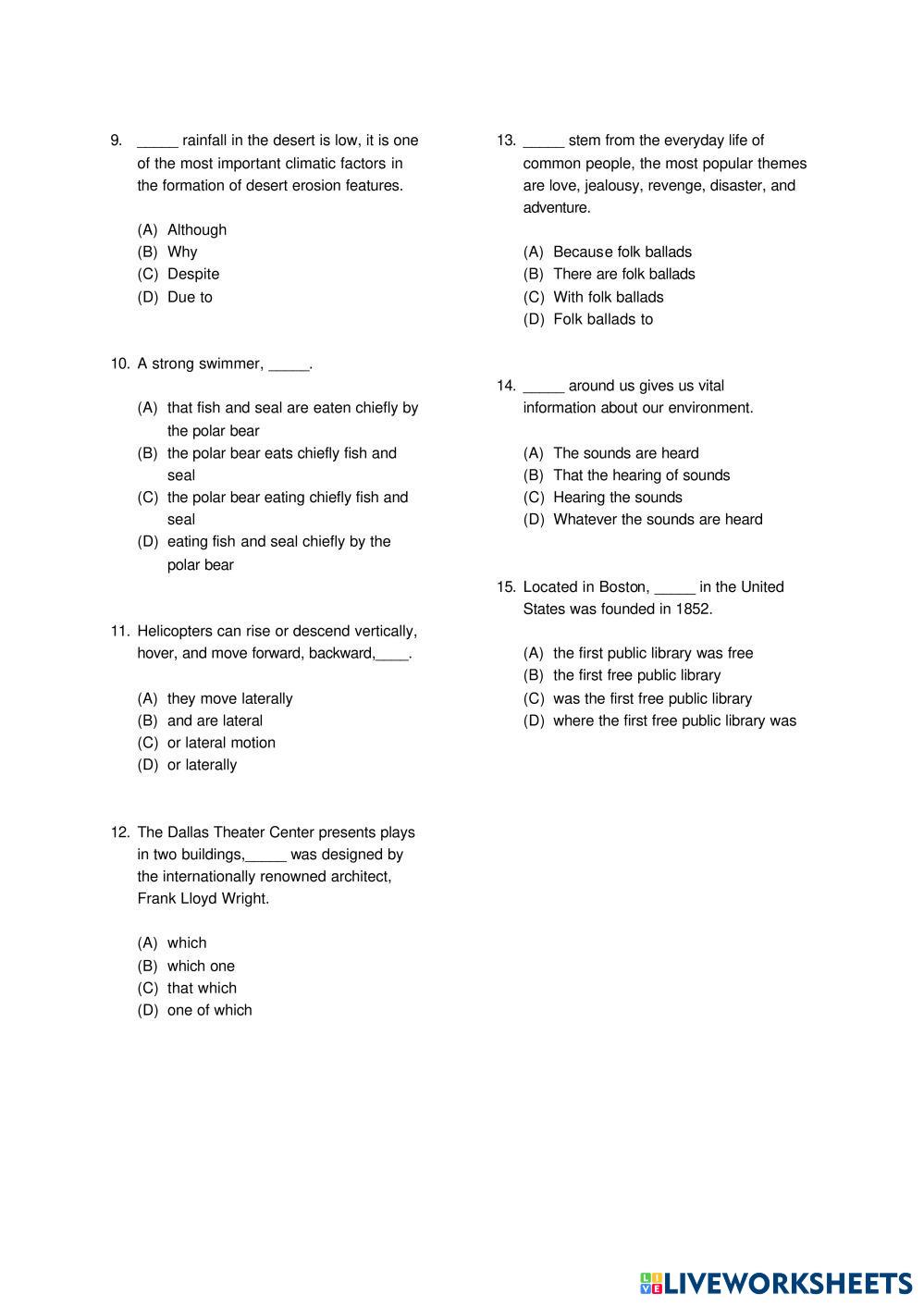 9. _____ rainfall in the desert is low, it is one of the most important climatic factors in the formation of desert erosion features.

(A) Although
(B) Why
(C) Despite
(D) Due to

10. A strong swimmer, _____.

(A) that fish and seal are eaten chiefly by the polar bear
(B) the polar bear eats chiefly fish and seal
(C) the polar bear eating chiefly fish and seal
(D) eating fish and seal chiefly by the polar bear

11. Helicopters can rise or descend vertically, hover, and move forward, backward,____.

(A) they move laterally
(B) and are lateral
(C) or lateral motion
(D) or laterally

12. The Dallas Theater Center presents plays in two buildings,_____ was designed by the internationally renowned architect, Frank Lloyd Wright.

(A) which
(B) which one
(C) that which
(D) one of which

13. _____ stem from the everyday life of common people, the most popular themes are love, jealousy, revenge, disaster, and adventure.

(A) Because folk ballads
(B) There are folk ballads
(C) With folk ballads
(D) Folk ballads to

14. _____ around us gives us vital information about our environment.

(A) The sounds are heard
(B) That the hearing of sounds
(C) Hearing the sounds
(D) Whatever the sounds are heard

15. Located in Boston, _____ in the United States was founded in 1852.

(A) the first public library was free
(B) the first free public library
(C) was the first free public library
(D) where the first free public library was

LIVEWORKSHEETS